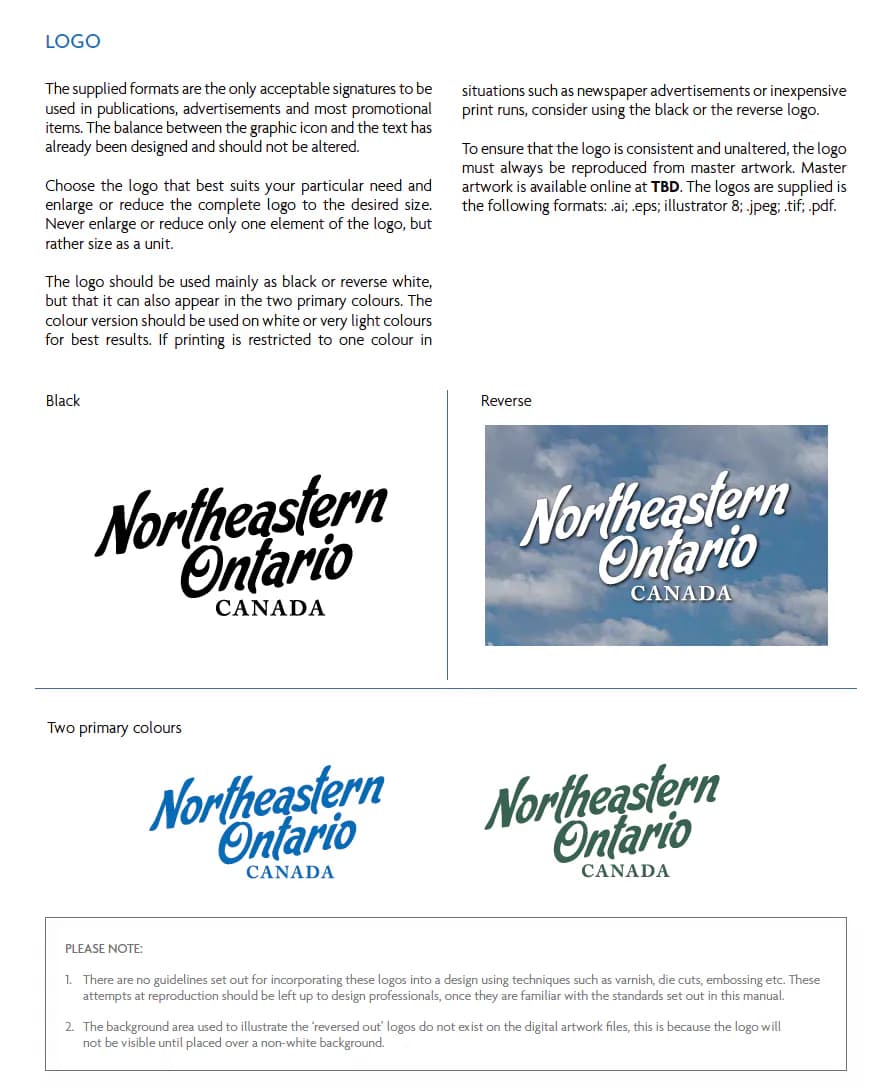 LOGO

The supplied formats are the only acceptable signatures to be used in publications, advertisements and most promotional items. The balance between the graphic icon and the text has already been designed and should not be altered.

Choose the logo that best suits your particular need and enlarge or reduce the complete logo to the desired size. Never enlarge or reduce only one element of the logo, but rather size as a unit.

The logo should be used mainly as black or reverse white, but that it can also appear in the two primary colours. The colour version should be used on white or very light colours for best results. If printing is restricted to one colour in situations such as newspaper advertisements or inexpensive print runs, consider using the black or the reverse logo.

To ensure that the logo is consistent and unaltered, the logo must always be reproduced from master artwork. Master artwork is available online at TBD. The logos are supplied is the following formats: .ai; .eps; illustrator 8; .jpeg; .tif; .pdf.

Black

Northeastern
Ontario
CANADA

Reverse

Northeastern
Ontario
CANADA

Two primary colours

Northeastern
Ontario
CANADA

Northeastern
Ontario
CANADA

PLEASE NOTE:

1. There are no guidelines set out for incorporating these logos into a design using techniques such as varnish, die cuts, embossing etc. These attempts at reproduction should be left up to design professionals, once they are familiar with the standards set out in this manual.

2. The background area used to illustrate the 'reversed out' logos do not exist on the digital artwork files, this is because the logo will not be visible until placed over a non-white background.